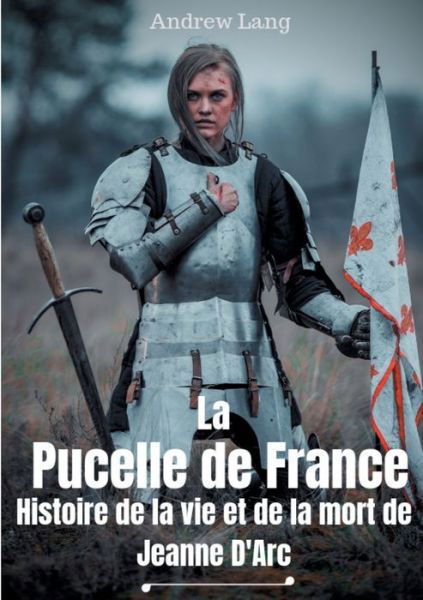 Andrew Lang

La
Pucelle de France
Histoire de la vie et de la mort de
Jeanne D'Arc